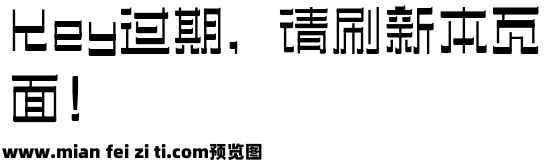 Key过期，请刷新本页面！

www.mian fei zi ti.com预览图